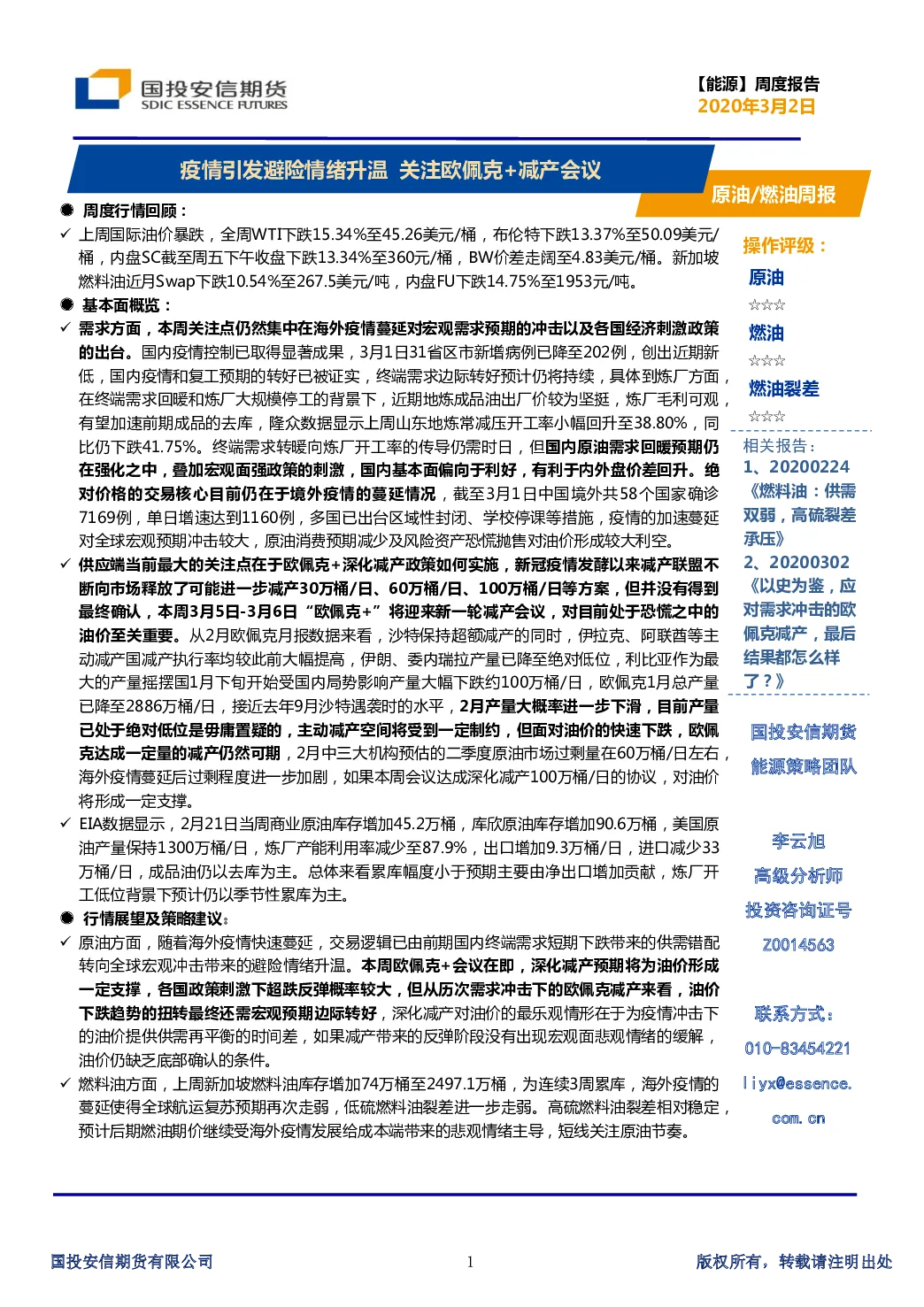 国投安信期货
SDIC ESSENCE FUTURES

【能源】周度报告
2020年3月2日

疫情引发避险情绪升温 关注欧佩克+减产会议

原油/燃油周报

● 周度行情回顾：

✓ 上周国际油价暴跌，全周WTI下跌15.34%至45.26美元/桶，布伦特下跌13.37%至50.09美元/桶，内盘SC截至周五下午收盘下跌13.34%至360元/桶，BW价差走阔至4.83美元/桶。新加坡燃料油近月Swap下跌10.54%至267.5美元/吨，内盘FU下跌14.75%至1953元/吨。

● 基本面概览：

✓ 需求方面，本周关注点仍然集中在海外疫情蔓延对宏观需求预期的冲击以及各国经济刺激政策的出台。国内疫情控制已取得显著成果，3月1日31省区市新增病例已降至202例，创出近期新低，国内疫情和复工预期的转好已被证实，终端需求边际转好预计仍将持续，具体到炼厂方面，在终端需求回暖和炼厂大规模停工的背景下，近期地炼成品油出厂价较为坚挺，炼厂毛利可观，有望加速前期成品的去库，隆众数据显示上周山东地炼常减压开工率小幅回升至38.80%，同比仍下跌41.75%。终端需求转暖向炼厂开工率的传导仍需时日，但国内原油需求回暖预期仍在强化之中，叠加宏观面强政策的刺激，国内基本面偏向于利好，有利于内外盘价差回升。绝对价格的交易核心目前仍在于境外疫情的蔓延情况，截至3月1日中国境外共58个国家确诊7169例，单日增速达到1160例，多国已出台区域性封闭、学校停课等措施，疫情的加速蔓延对全球宏观预期冲击较大，原油消费预期减少及风险资产恐慌抛售对油价形成较大利空。

✓ 供应端当前最大的关注点在于欧佩克+深化减产政策如何实施，新冠疫情发酵以来减产联盟不断向市场释放了可能进一步减产30万桶/日、60万桶/日、100万桶/日等方案，但并没有得到最终确认，本周3月5日-3月6日“欧佩克+”将迎来新一轮减产会议，对目前处于恐慌之中的油价至关重要。从2月欧佩克月报数据来看，沙特保持超额减产的同时，伊拉克、阿联酋等主动减产国减产执行率均较此前大幅提高，伊朗、委内瑞拉产量已降至绝对低位，利比亚作为最大的产量摇摆国1月下旬开始受国内局势影响产量大幅下跌约100万桶/日，欧佩克1月总产量已降至2886万桶/日，接近去年9月沙特遇袭时的水平，2月产量大概率进一步下滑，目前产量已处于绝对低位是毋庸置疑的，主动减产空间将受到一定制约，但面对油价的快速下跌，欧佩克达成一定量的减产仍然可期，2月中三大机构预估的二季度原油市场过剩量在60万桶/日左右，海外疫情蔓延后过剩程度进一步加剧，如果本周会议达成深化减产100万桶/日的协议，对油价将形成一定支撑。

✓ EIA数据显示，2月21日当周商业原油库存增加45.2万桶，库欣原油库存增加90.6万桶，美国原油产量保持1300万桶/日，炼厂产能利用率减少至87.9%，出口增加9.3万桶/日，进口减少33万桶/日，成品油仍以去库为主。总体来看累库幅度小于预期主要由净出口增加贡献，炼厂开工低位背景下预计仍以季节性累库为主。

● 行情展望及策略建议：

✓ 原油方面，随着海外疫情快速蔓延，交易逻辑已由前期国内终端需求短期下跌带来的供需错配转向全球宏观冲击带来的避险情绪升温。本周欧佩克+会议在即，深化减产预期将为油价形成一定支撑，各国政策刺激下超跌反弹概率较大，但从历次需求冲击下的欧佩克减产来看，油价下跌趋势的扭转最终还需宏观预期边际转好，深化减产对油价的最乐观情形在于为疫情冲击下的油价提供供需再平衡的时间差，如果减产带来的反弹阶段没有出现宏观面悲观情绪的缓解，油价仍缺乏底部确认的条件。

✓ 燃料油方面，上周新加坡燃料油库存增加74万桶至2497.1万桶，为连续3周累库，海外疫情的蔓延使得全球航运复苏预期再次走弱，低硫燃料油裂差进一步走弱。高硫燃料油裂差相对稳定，预计后期燃油期价继续受海外疫情发展给成本端带来的悲观情绪主导，短线关注原油节奏。

操作评级：
原油
☆☆☆
燃油
☆☆☆
燃油裂差
☆☆☆

相关报告：
1、20200224《燃料油：供需双弱，高硫裂差承压》
2、20200302《以史为鉴，应对需求冲击的欧佩克减产，最后结果都怎么样了？》

国投安信期货
能源策略团队

李云旭
高级分析师
投资咨询证号
Z0014563

联系方式：
010-83454221
liyx@essence.com.cn

国投安信期货有限公司　1　版权所有，转载请注明出处